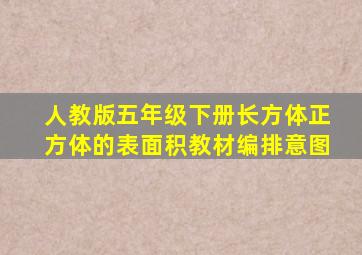 人教版五年级下册长方体正方体的表面积教材编排意图